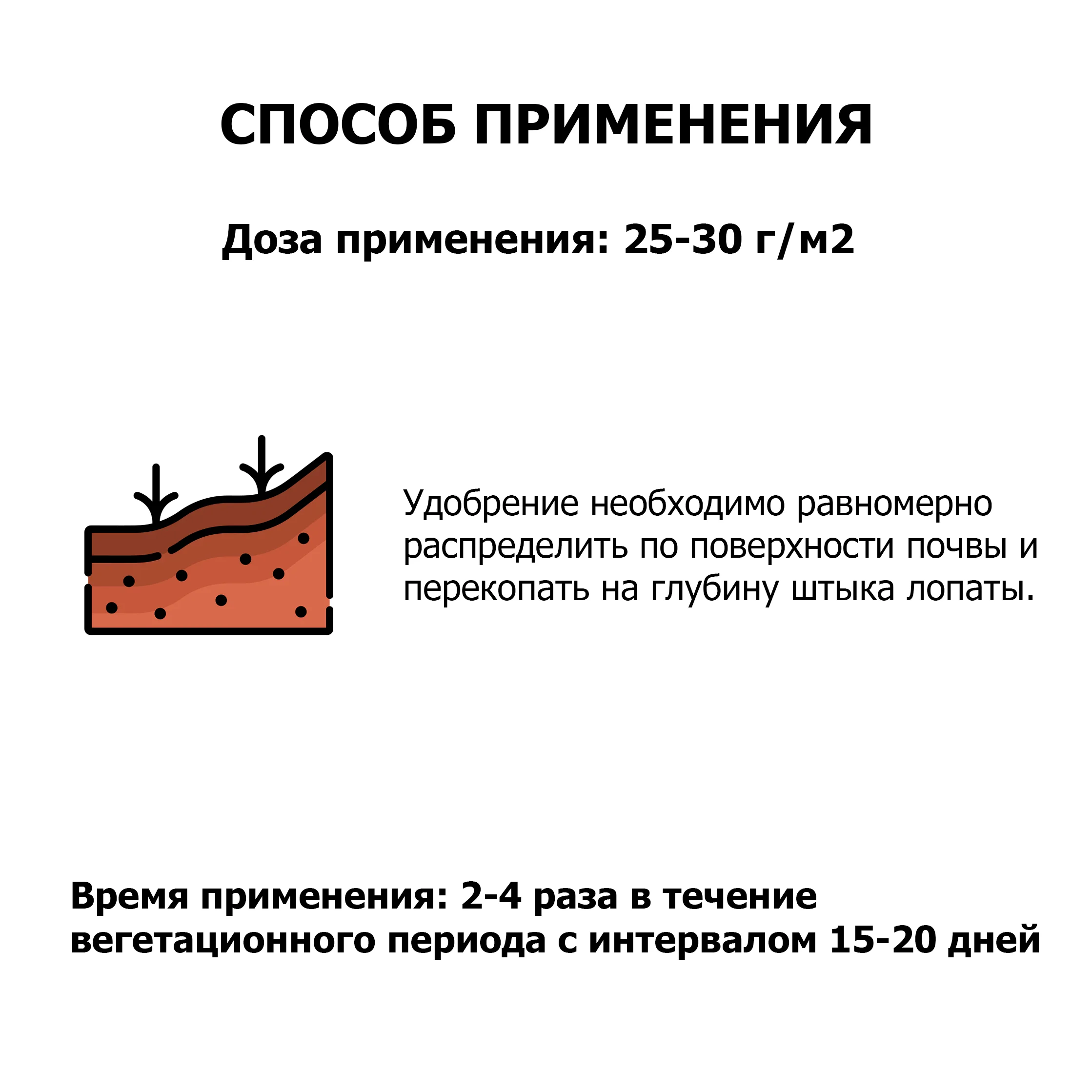 СПОСОБ ПРИМЕНЕНИЯ

Доза применения: 25-30 г/м2

Удобрение необходимо равномерно распределить по поверхности почвы и перекопать на глубину штыка лопаты.

Время применения: 2-4 раза в течение вегетационного периода с интервалом 15-20 дней